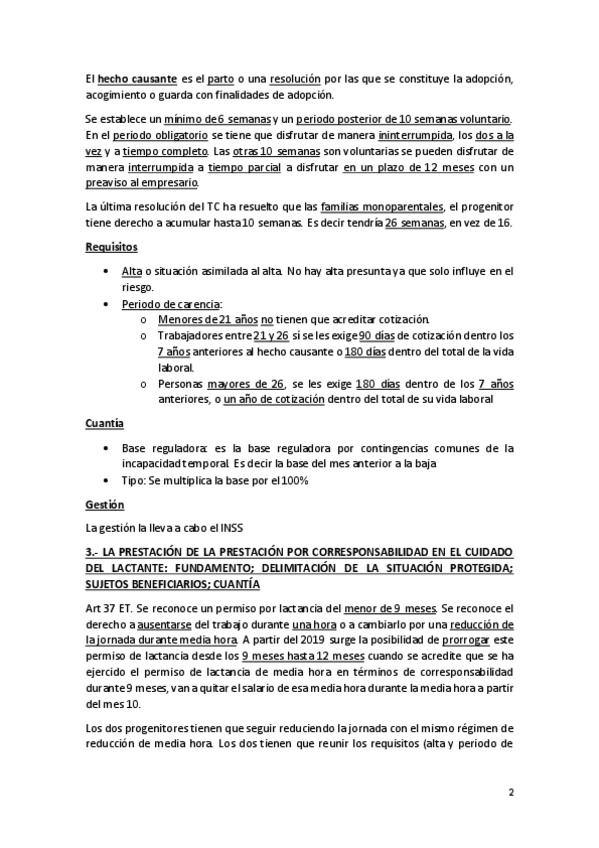 El hecho causante es el parto o una resolución por las que se constituye la adopción, acogimiento o guarda con finalidades de adopción.

Se establece un mínimo de 6 semanas y un periodo posterior de 10 semanas voluntario. En el periodo obligatorio se tiene que disfrutar de manera ininterrumpida, los dos a la vez y a tiempo completo. Las otras 10 semanas son voluntarias se pueden disfrutar de manera interrumpida a tiempo parcial a disfrutar en un plazo de 12 meses con un preaviso al empresario.

La última resolución del TC ha resuelto que las familias monoparentales, el progenitor tiene derecho a acumular hasta 10 semanas. Es decir tendría 26 semanas, en vez de 16.

Requisitos

• Alta o situación asimilada al alta. No hay alta presunta ya que solo influye en el riesgo.
• Periodo de carencia:
  o Menores de 21 años no tienen que acreditar cotización.
  o Trabajadores entre 21 y 26 sí se les exige 90 días de cotización dentro los 7 años anteriores al hecho causante o 180 días dentro del total de la vida laboral.
  o Personas mayores de 26, se les exige 180 días dentro de los 7 años anteriores, o un año de cotización dentro del total de su vida laboral

Cuantía

• Base reguladora: es la base reguladora por contingencias comunes de la incapacidad temporal. Es decir la base del mes anterior a la baja
• Tipo: Se multiplica la base por el 100%

Gestión

La gestión la lleva a cabo el INSS

3.- LA PRESTACIÓN DE LA PRESTACIÓN POR CORRESPONSABILIDAD EN EL CUIDADO DEL LACTANTE: FUNDAMENTO; DELIMITACIÓN DE LA SITUACIÓN PROTEGIDA; SUJETOS BENEFICIARIOS; CUANTÍA

Art 37 ET. Se reconoce un permiso por lactancia del menor de 9 meses. Se reconoce el derecho a ausentarse del trabajo durante una hora o a cambiarlo por una reducción de la jornada durante media hora. A partir del 2019 surge la posibilidad de prorrogar este permiso de lactancia desde los 9 meses hasta 12 meses cuando se acredite que se ha ejercido el permiso de lactancia de media hora en términos de corresponsabilidad durante 9 meses, van a quitar el salario de esa media hora durante la media hora a partir del mes 10.

Los dos progenitores tienen que seguir reduciendo la jornada con el mismo régimen de reducción de media hora. Los dos tienen que reunir los requisitos (alta y periodo de

2